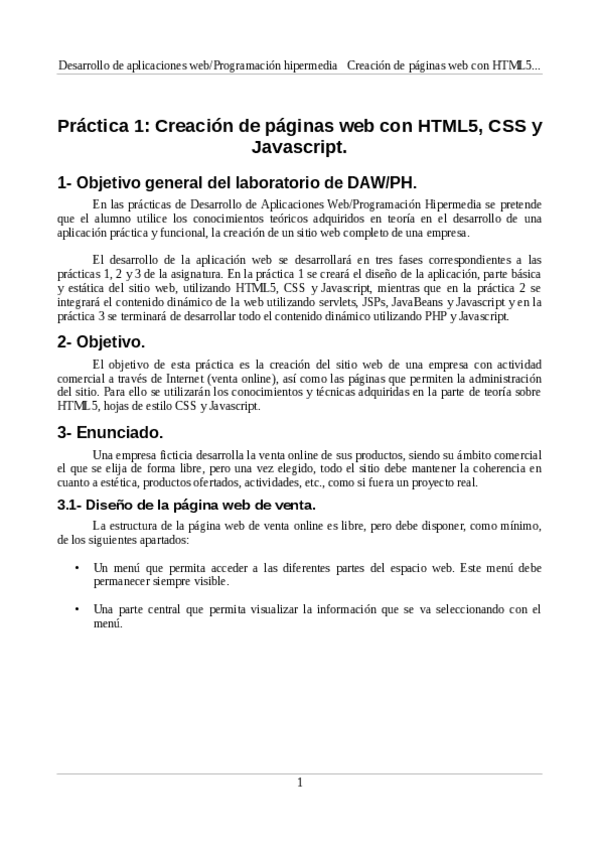 Desarrollo de aplicaciones web/Programación hipermedia Creación de páginas web con HTML5...

Práctica 1: Creación de páginas web con HTML5, CSS y Javascript.

1- Objetivo general del laboratorio de DAW/PH.

En las prácticas de Desarrollo de Aplicaciones Web/Programación Hipermedia se pretende que el alumno utilice los conocimientos teóricos adquiridos en teoría en el desarrollo de una aplicación práctica y funcional, la creación de un sitio web completo de una empresa.

El desarrollo de la aplicación web se desarrollará en tres fases correspondientes a las prácticas 1, 2 y 3 de la asignatura. En la práctica 1 se creará el diseño de la aplicación, parte básica y estática del sitio web, utilizando HTML5, CSS y Javascript, mientras que en la práctica 2 se integrará el contenido dinámico de la web utilizando servlets, JSPs, JavaBeans y Javascript y en la práctica 3 se terminará de desarrollar todo el contenido dinámico utilizando PHP y Javascript.

2- Objetivo.

El objetivo de esta práctica es la creación del sitio web de una empresa con actividad comercial a través de Internet (venta online), así como las páginas que permiten la administración del sitio. Para ello se utilizarán los conocimientos y técnicas adquiridas en la parte de teoría sobre HTML5, hojas de estilo CSS y Javascript.

3- Enunciado.

Una empresa ficticia desarrolla la venta online de sus productos, siendo su ámbito comercial el que se elija de forma libre, pero una vez elegido, todo el sitio debe mantener la coherencia en cuanto a estética, productos ofertados, actividades, etc., como si fuera un proyecto real.

3.1- Diseño de la página web de venta.

La estructura de la página web de venta online es libre, pero debe disponer, como mínimo, de los siguientes apartados:

• Un menú que permita acceder a las diferentes partes del espacio web. Este menú debe permanecer siempre visible.

• Una parte central que permita visualizar la información que se va seleccionando con el menú.

1